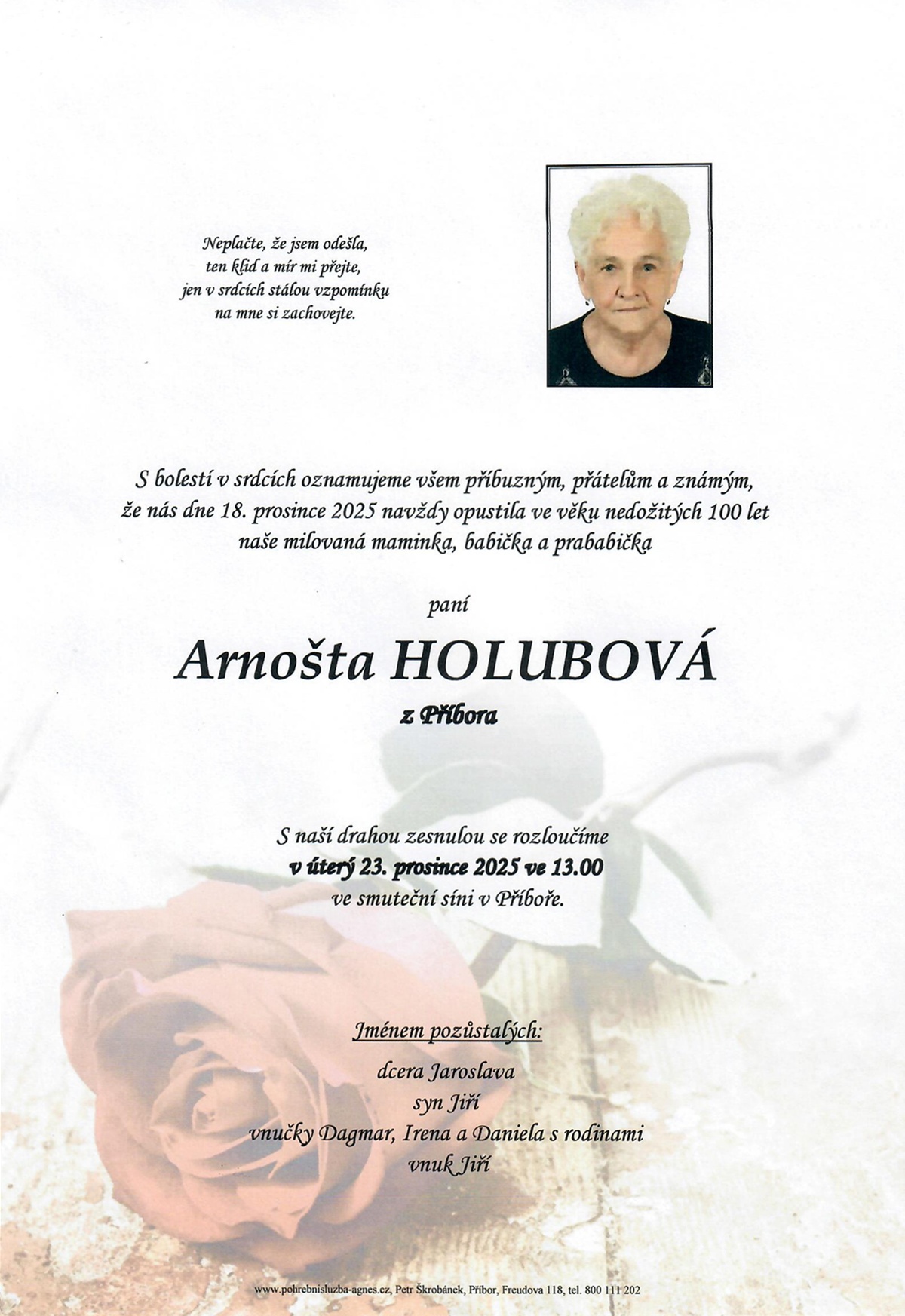 Neplačte, že jsem odešla,
ten klid a mír mi přejte,
jen v srdcích stálou vzpomínku
na mne si zachovejte.

S bolestí v srdcích oznamujeme všem příbuzným, přátelům a známým, že nás dne 18. prosince 2025 navždy opustila ve věku nedožitých 100 let naše milovaná maminka, babička a prababička

paní

Arnošta HOLUBOVÁ

z Příbora

S naší drahou zesnulou se rozloučíme
v úterý 23. prosince 2025 ve 13.00
ve smuteční síni v Příboře.

Jménem pozůstalých:
dcera Jaroslava
syn Jiří
vnučky Dagmar, Irena a Daniela s rodinami
vnuk Jiří

www.pohrebnisluzba-agnes.cz, Petr Škrobánek, Příbor, Freudova 118, tel. 800 111 202